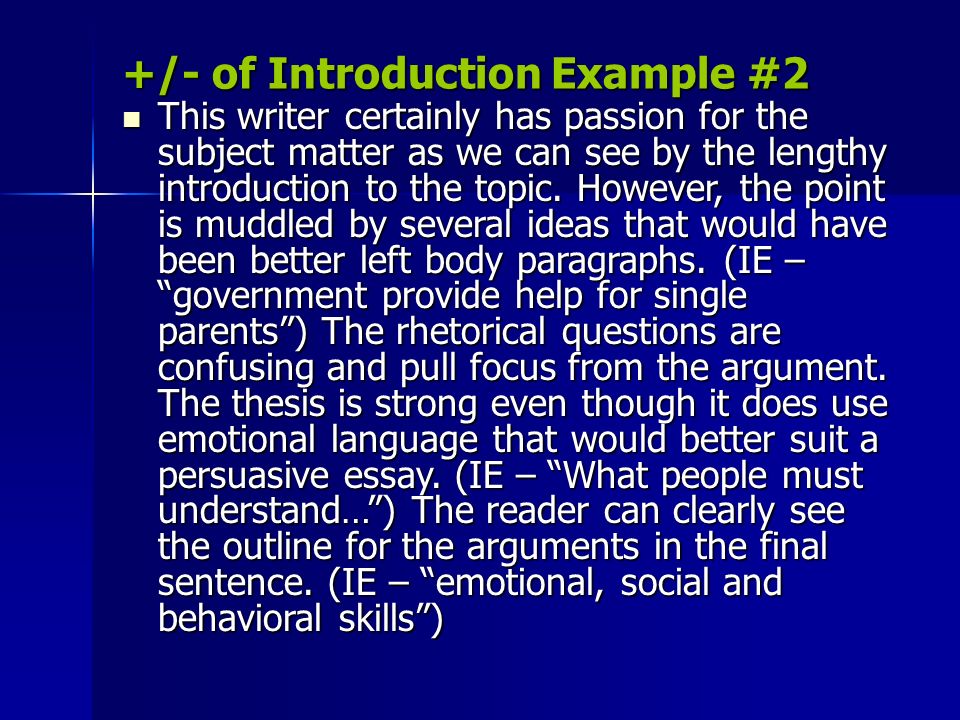 +/- of Introduction Example #2

This writer certainly has passion for the subject matter as we can see by the lengthy introduction to the topic. However, the point is muddled by several ideas that would have been better left body paragraphs. (IE – “government provide help for single parents”) The rhetorical questions are confusing and pull focus from the argument. The thesis is strong even though it does use emotional language that would better suit a persuasive essay. (IE – “What people must understand…”) The reader can clearly see the outline for the arguments in the final sentence. (IE – “emotional, social and behavioral skills”)